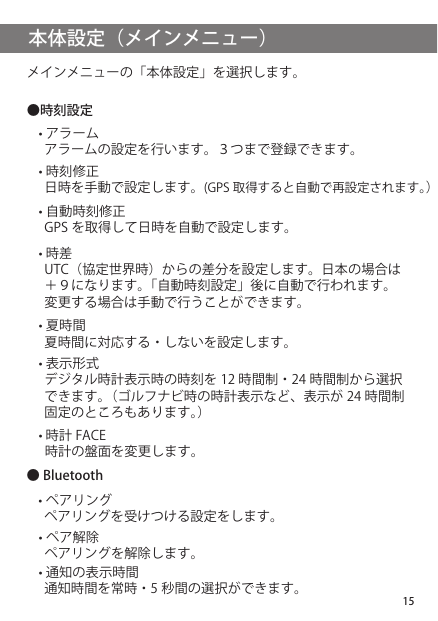 本体設定（メインメニュー）

メインメニューの「本体設定」を選択します。

●時刻設定

• アラーム
アラームの設定を行います。3つまで登録できます。

• 時刻修正
日時を手動で設定します。(GPS取得すると自動で再設定されます。)

• 自動時刻修正
GPSを取得して日時を自動で設定します。

• 時差
UTC（協定世界時）からの差分を設定します。日本の場合は＋9になります。「自動時刻設定」後に自動で行われます。変更する場合は手動で行うことができます。

• 夏時間
夏時間に対応する・しないを設定します。

• 表示形式
デジタル時計表示時の時刻を12時間制・24時間制から選択できます。（ゴルフナビ時の時計表示など、表示が24時間制固定のところもあります。）

• 時計FACE
時計の盤面を変更します。

● Bluetooth

• ペアリング
ペアリングを受けつける設定をします。

• ペア解除
ペアリングを解除します。

• 通知の表示時間
通知時間を常時・5秒間の選択ができます。

15